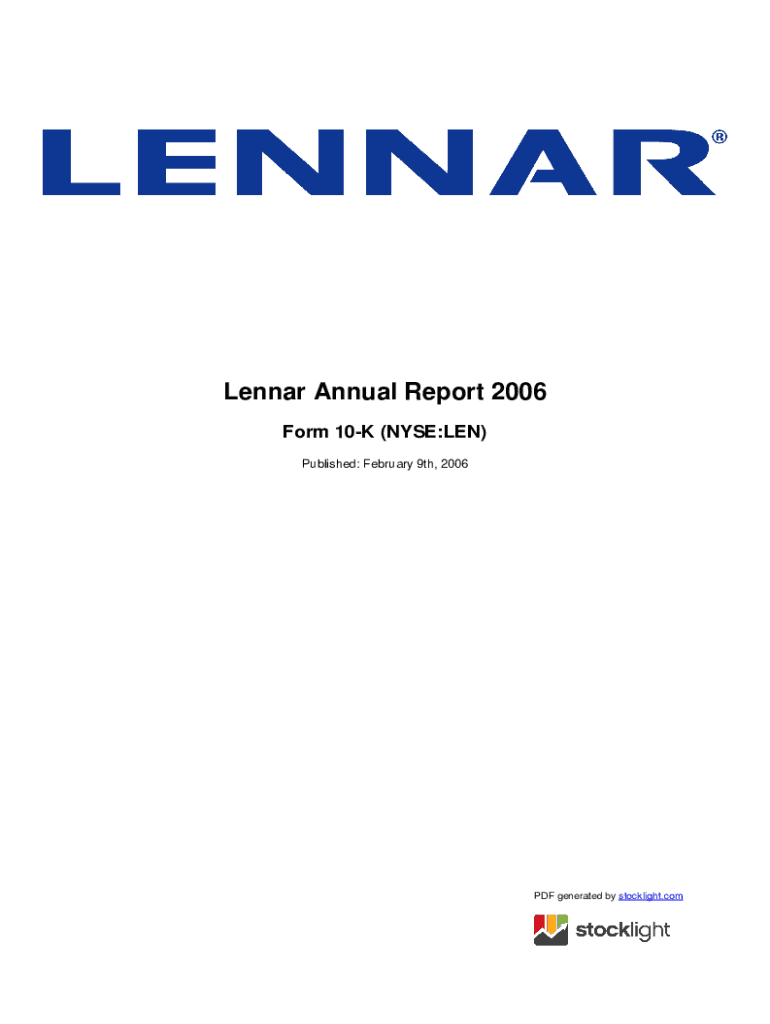 LENNAR®

Lennar Annual Report 2006

Form 10-K (NYSE:LEN)

Published: February 9th, 2006

PDF generated by stocklight.com

stocklight